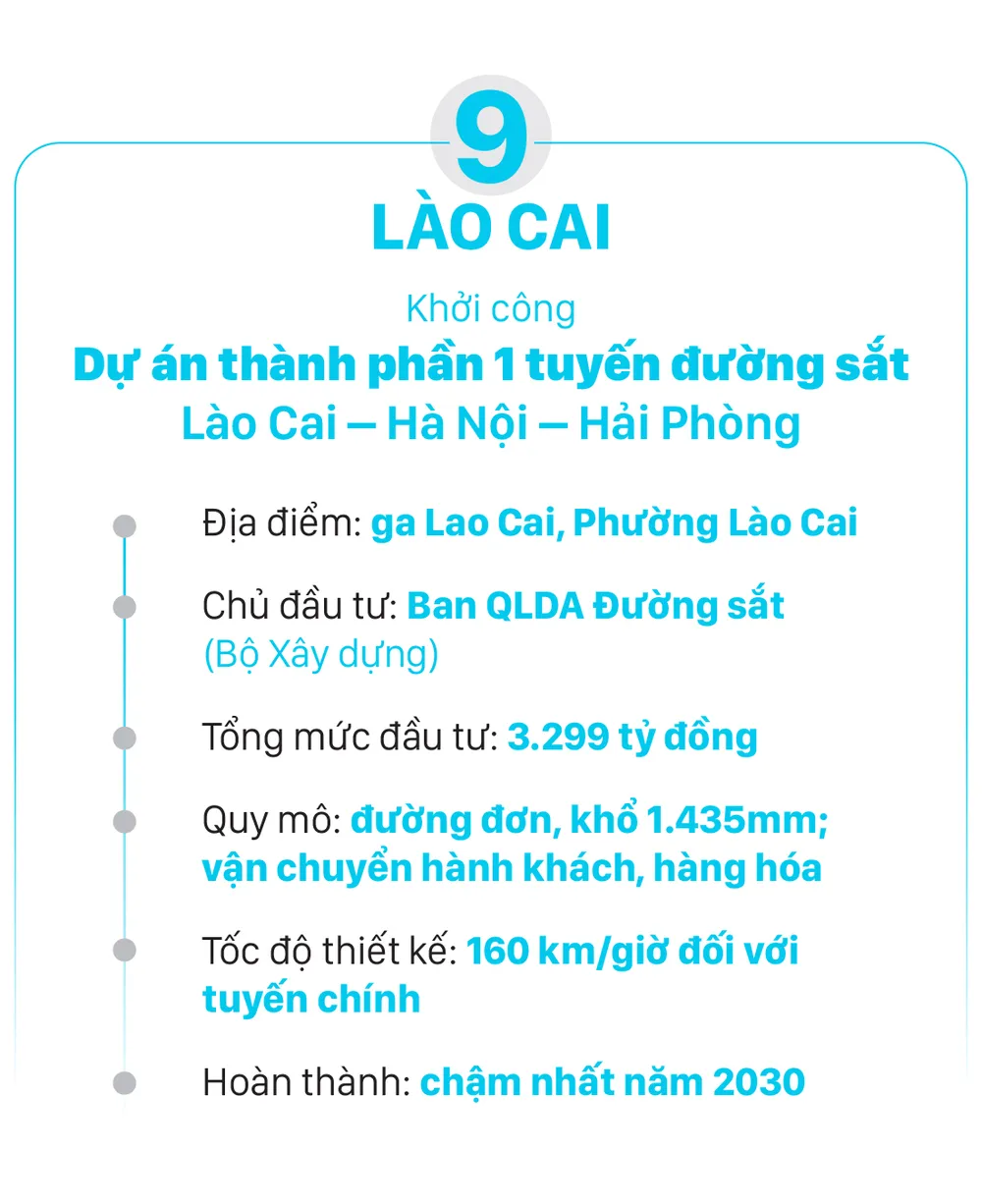 9

LÀO CAI

Khởi công

Dự án thành phần 1 tuyến đường sắt Lào Cai – Hà Nội – Hải Phòng

Địa điểm: ga Lao Cai, Phường Lào Cai

Chủ đầu tư: Ban QLDA Đường sắt (Bộ Xây dựng)

Tổng mức đầu tư: 3.299 tỷ đồng

Quy mô: đường đơn, khổ 1.435mm; vận chuyển hành khách, hàng hóa

Tốc độ thiết kế: 160 km/giờ đối với tuyến chính

Hoàn thành: chậm nhất năm 2030